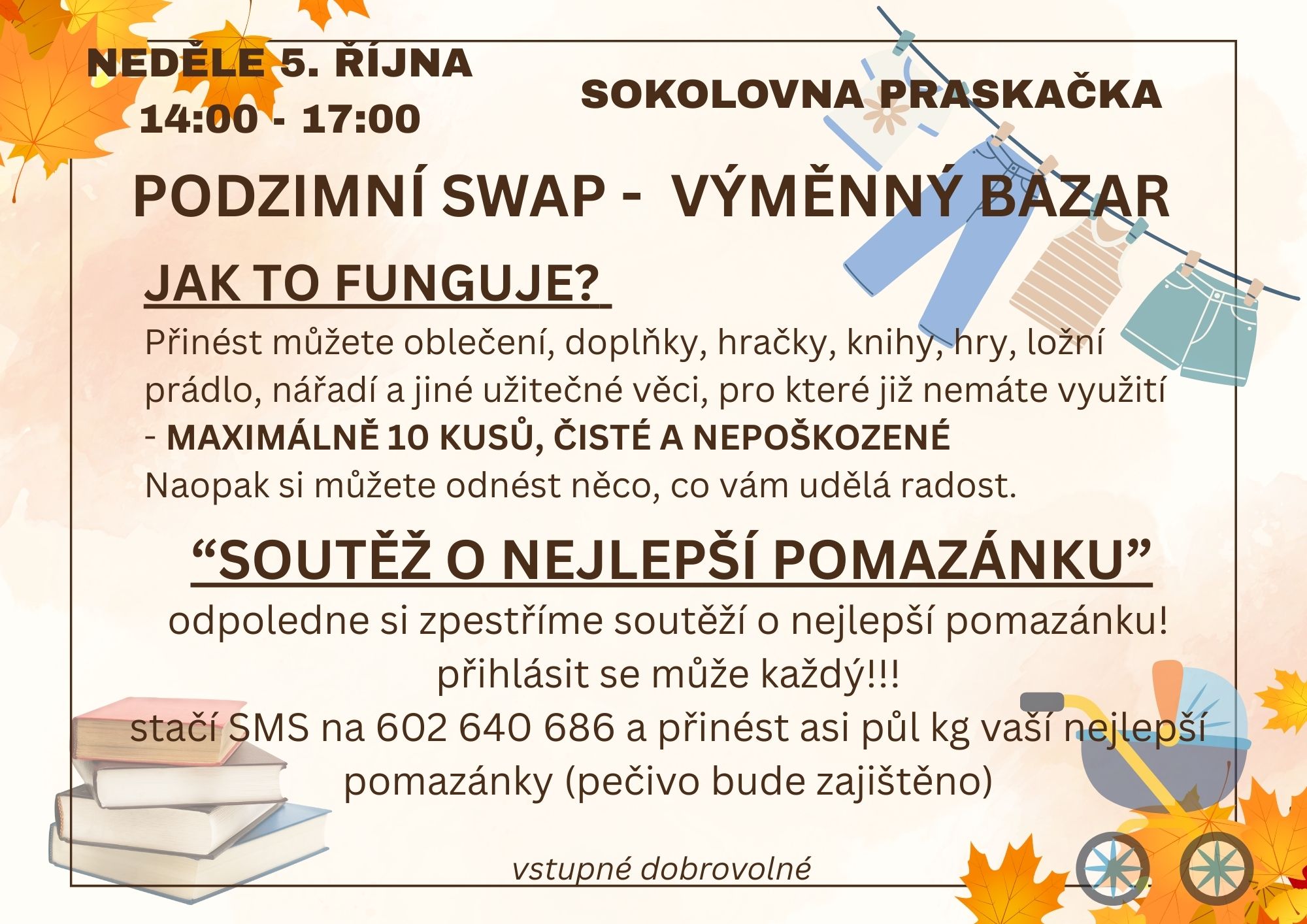 NEDĚLE 5. ŘÍJNA
14:00 - 17:00

SOKOLOVNA PRASKAČKA

PODZIMNÍ SWAP - VÝMĚNNÝ BAZAR

JAK TO FUNGUJE?

Přinést můžete oblečení, doplňky, hračky, knihy, hry, ložní prádlo, nářadí a jiné užitečné věci, pro které již nemáte využití - MAXIMÁLNĚ 10 KUSŮ, ČISTÉ A NEPOŠKOZENÉ
Naopak si můžete odnést něco, co vám udělá radost.

"SOUTĚŽ O NEJLEPŠÍ POMAZÁNKU"

odpoledne si zpestříme soutěží o nejlepší pomazánku!
přihlásit se může každý!!!
stačí SMS na 602 640 686 a přinést asi půl kg vaší nejlepší pomazánky (pečivo bude zajištěno)

vstupné dobrovolné